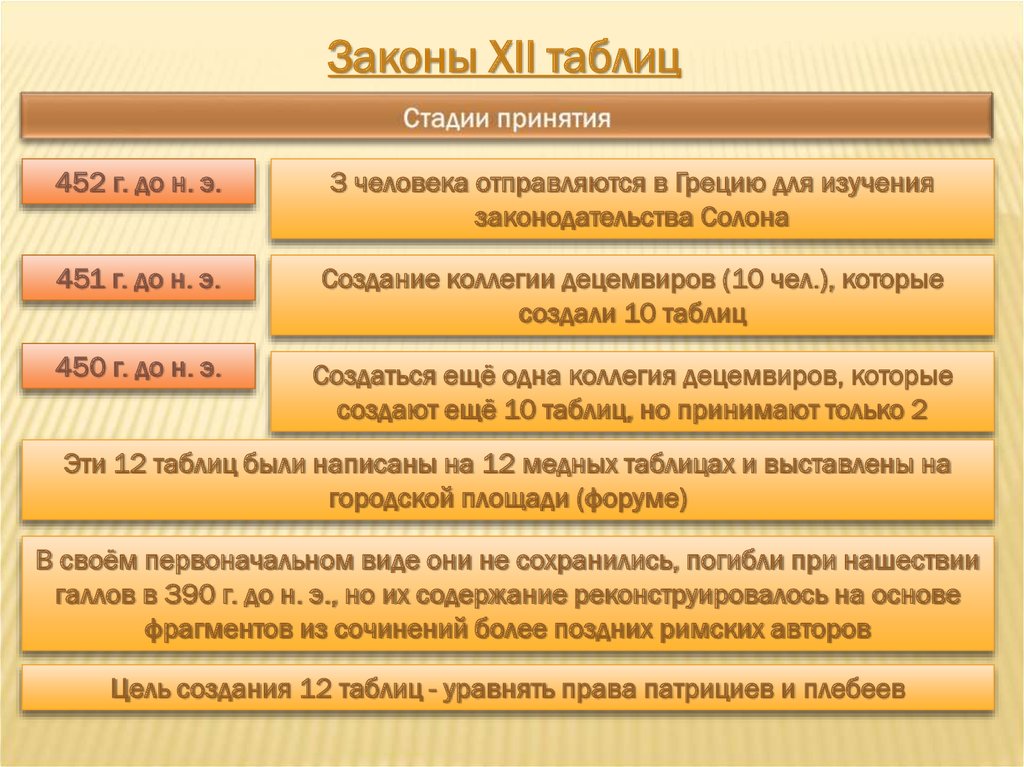 Законы XII таблиц

Стадии принятия

452 г. до н. э.

3 человека отправляются в Грецию для изучения законодательства Солона

451 г. до н. э.

Создание коллегии децемвиров (10 чел.), которые создали 10 таблиц

450 г. до н. э.

Создаться ещё одна коллегия децемвиров, которые создают ещё 10 таблиц, но принимают только 2

Эти 12 таблиц были написаны на 12 медных таблицах и выставлены на городской площади (форуме)

В своём первоначальном виде они не сохранились, погибли при нашествии галлов в 390 г. до н. э., но их содержание реконструировалось на основе фрагментов из сочинений более поздних римских авторов

Цель создания 12 таблиц - уравнять права патрициев и плебеев